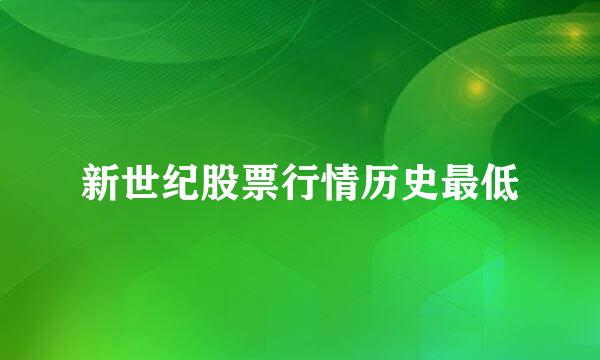 新世纪股票行情历史最低